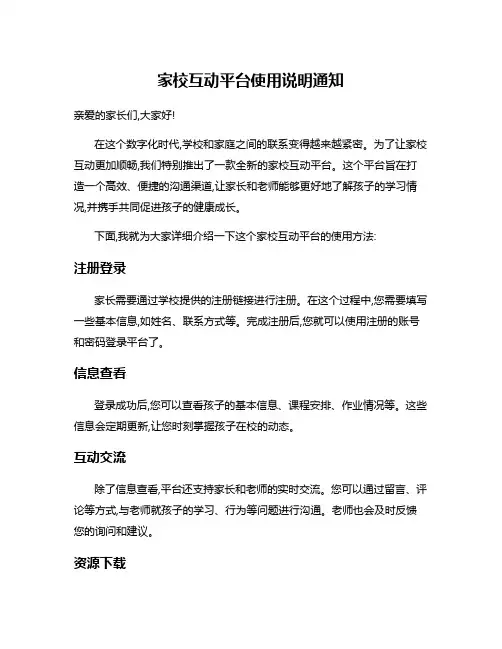 家校互动平台使用说明通知

亲爱的家长们,大家好!

在这个数字化时代,学校和家庭之间的联系变得越来越紧密。为了让家校互动更加顺畅,我们特别推出了一款全新的家校互动平台。这个平台旨在打造一个高效、便捷的沟通渠道,让家长和老师能够更好地了解孩子的学习情况,并携手共同促进孩子的健康成长。

下面,我就为大家详细介绍一下这个家校互动平台的使用方法:

注册登录

家长需要通过学校提供的注册链接进行注册。在这个过程中,您需要填写一些基本信息,如姓名、联系方式等。完成注册后,您就可以使用注册的账号和密码登录平台了。

信息查看

登录成功后,您可以查看孩子的基本信息、课程安排、作业情况等。这些信息会定期更新,让您时刻掌握孩子在校的动态。

互动交流

除了信息查看,平台还支持家长和老师的实时交流。您可以通过留言、评论等方式,与老师就孩子的学习、行为等问题进行沟通。老师也会及时反馈您的询问和建议。

资源下载